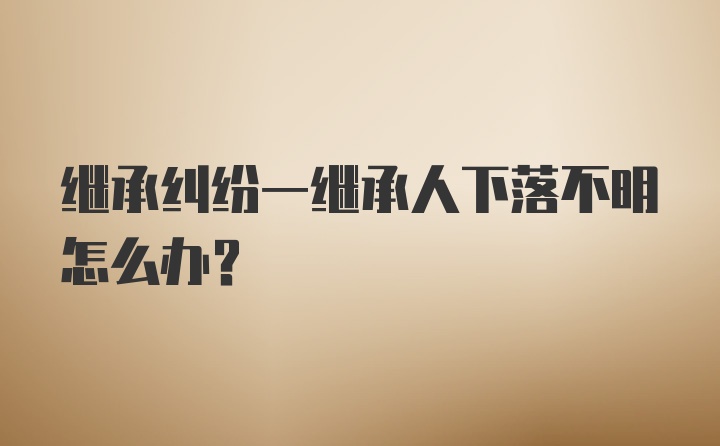 继承纠纷—继承人下落不明怎么办？